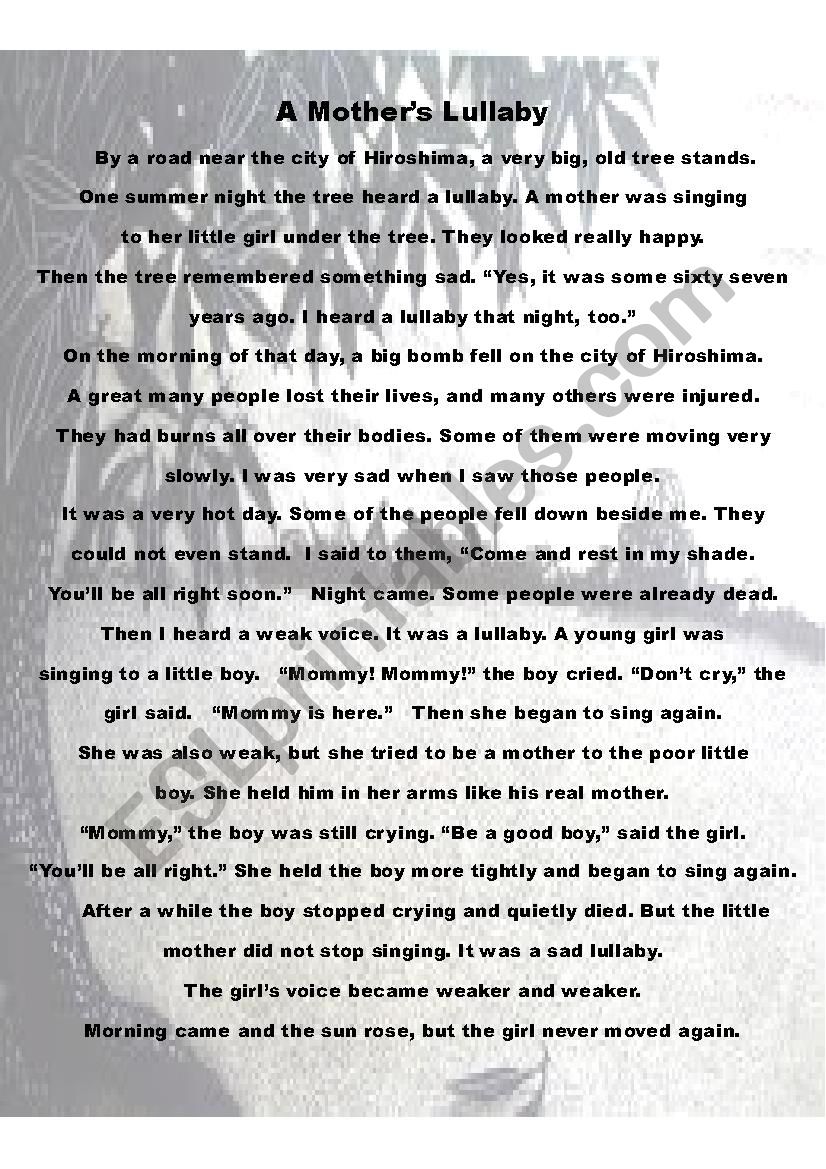 A Mother's Lullaby

By a road near the city of Hiroshima, a very big, old tree stands. One summer night the tree heard a lullaby. A mother was singing to her little girl under the tree. They looked really happy. Then the tree remembered something sad. "Yes, it was some sixty seven years ago. I heard a lullaby that night, too." On the morning of that day, a big bomb fell on the city of Hiroshima. A great many people lost their lives, and many others were injured. They had burns all over their bodies. Some of them were moving very slowly. I was very sad when I saw those people. It was a very hot day. Some of the people fell down beside me. They could not even stand. I said to them, "Come and rest in my shade. You'll be all right soon." Night came. Some people were already dead. Then I heard a weak voice. It was a lullaby. A young girl was singing to a little boy. "Mommy! Mommy!" the boy cried. "Don't cry," the girl said. "Mommy is here." Then she began to sing again. She was also weak, but she tried to be a mother to the poor little boy. She held him in her arms like his real mother. "Mommy," the boy was still crying. "Be a good boy," said the girl. "You'll be all right." She held the boy more tightly and began to sing again. After a while the boy stopped crying and quietly died. But the little mother did not stop singing. It was a sad lullaby. The girl's voice became weaker and weaker. Morning came and the sun rose, but the girl never moved again.

ESLprintables.com